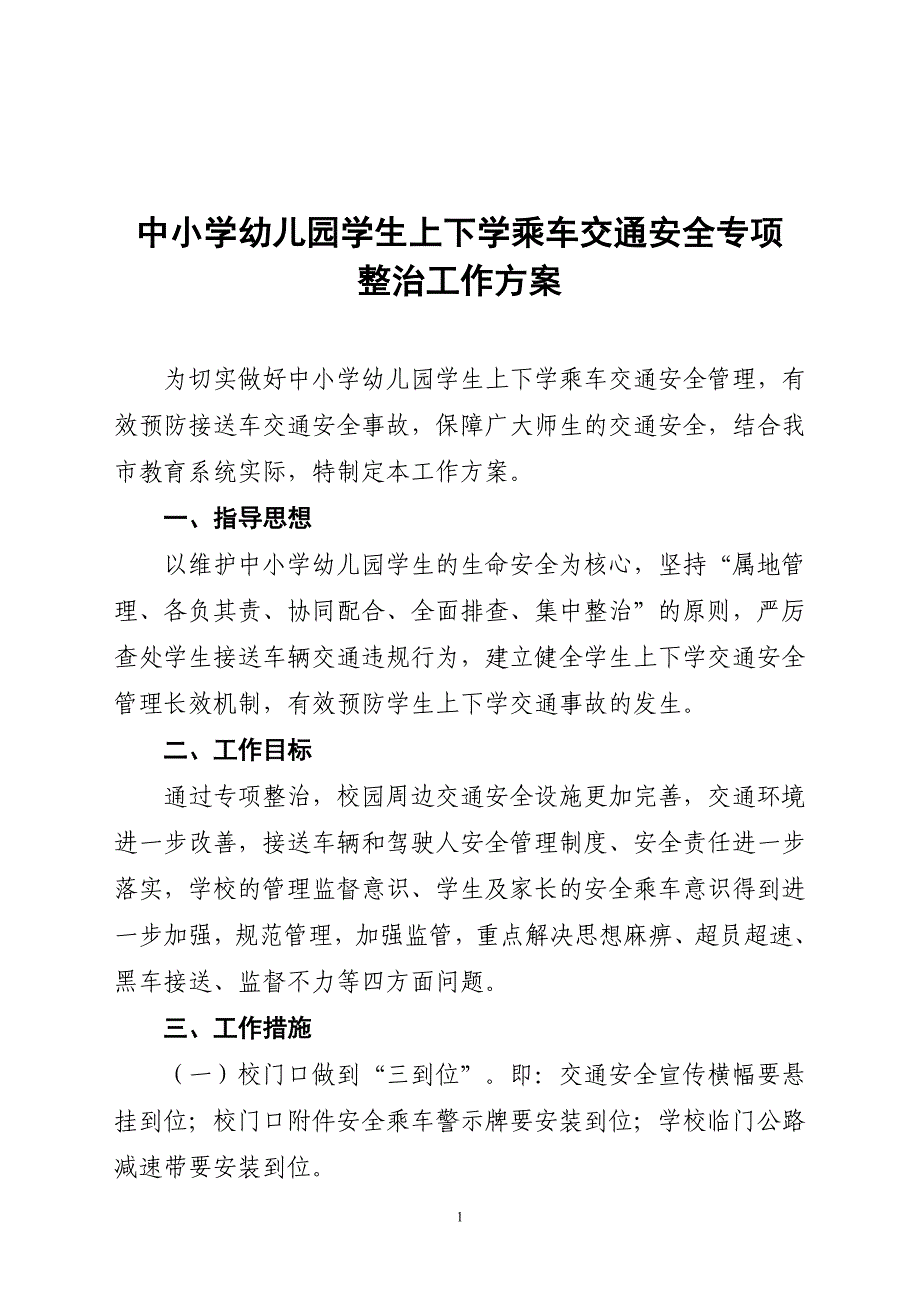 中小学幼儿园学生上下学乘车交通安全专项整治工作方案

为切实做好中小学幼儿园学生上下学乘车交通安全管理，有效预防接送车交通安全事故，保障广大师生的交通安全，结合我市教育系统实际，特制定本工作方案。

一、指导思想

以维护中小学幼儿园学生的生命安全为核心，坚持“属地管理、各负其责、协同配合、全面排查、集中整治”的原则，严厉查处学生接送车辆交通违规行为，建立健全学生上下学交通安全管理长效机制，有效预防学生上下学交通事故的发生。

二、工作目标

通过专项整治，校园周边交通安全设施更加完善，交通环境进一步改善，接送车辆和驾驶人安全管理制度、安全责任进一步落实，学校的管理监督意识、学生及家长的安全乘车意识得到进一步加强，规范管理，加强监管，重点解决思想麻痹、超员超速、黑车接送、监督不力等四方面问题。

三、工作措施

（一）校门口做到“三到位”。即：交通安全宣传横幅要悬挂到位；校门口附件安全乘车警示牌要安装到位；学校临门公路减速带要安装到位。

1